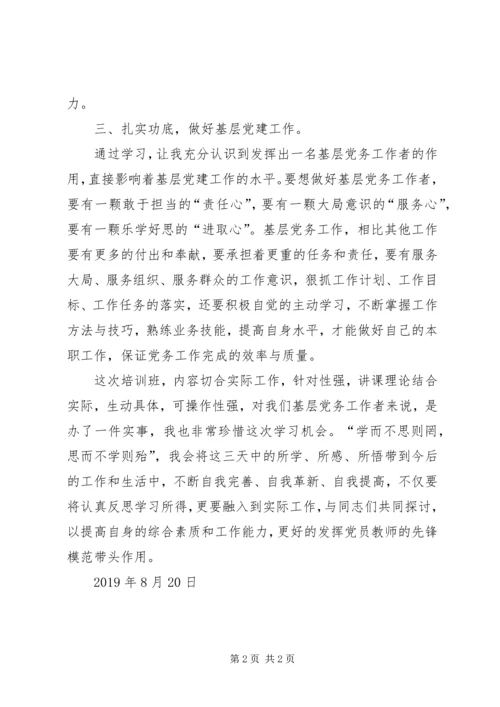 力。

三、扎实功底，做好基层党建工作。

通过学习，让我充分认识到发挥出一名基层党务工作者的作用，直接影响着基层党建工作的水平。要想做好基层党务工作者，要有一颗敢于担当的“责任心”，要有一颗大局意识的“服务心”，要有一颗乐学好思的“进取心”。基层党务工作，相比其他工作要有更多的付出和奉献，要承担着更重的任务和责任，要有服务大局、服务组织、服务群众的工作意识，狠抓工作计划、工作目标、工作任务的落实，还要积极自觉的主动学习，不断掌握工作方法与技巧，熟练业务技能，提高自身水平，才能做好自己的本职工作，保证党务工作完成的效率与质量。

这次培训班，内容切合实际工作，针对性强，讲课理论结合实际，生动具体，可操作性强，对我们基层党务工作者来说，是办了一件实事，我也非常珍惜这次学习机会。“学而不思则罔，思而不学则殆”，我会将这三天中的所学、所感、所悟带到今后的工作和生活中，不断自我完善、自我革新、自我提高，不仅要将认真反思学习所得，更要融入到实际工作，与同志们共同探讨，以提高自身的综合素质和工作能力，更好的发挥党员教师的先锋模范带头作用。

2019 年 8 月 20 日

第 2 页 共 2 页